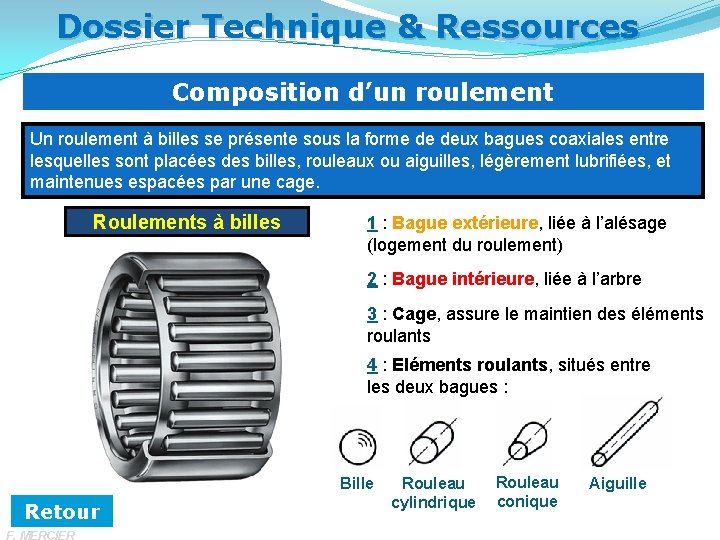 Dossier Technique & Ressources

Composition d'un roulement

Un roulement à billes se présente sous la forme de deux bagues coaxiales entre lesquelles sont placées des billes, rouleaux ou aiguilles, légèrement lubrifiées, et maintenues espacées par une cage.

Roulements à billes

1 : Bague extérieure, liée à l'alésage (logement du roulement)

2 : Bague intérieure, liée à l'arbre

3 : Cage, assure le maintien des éléments roulants

4 : Eléments roulants, situés entre les deux bagues :

Bille

Rouleau cylindrique

Rouleau conique

Aiguille

Retour

F. MERCIER